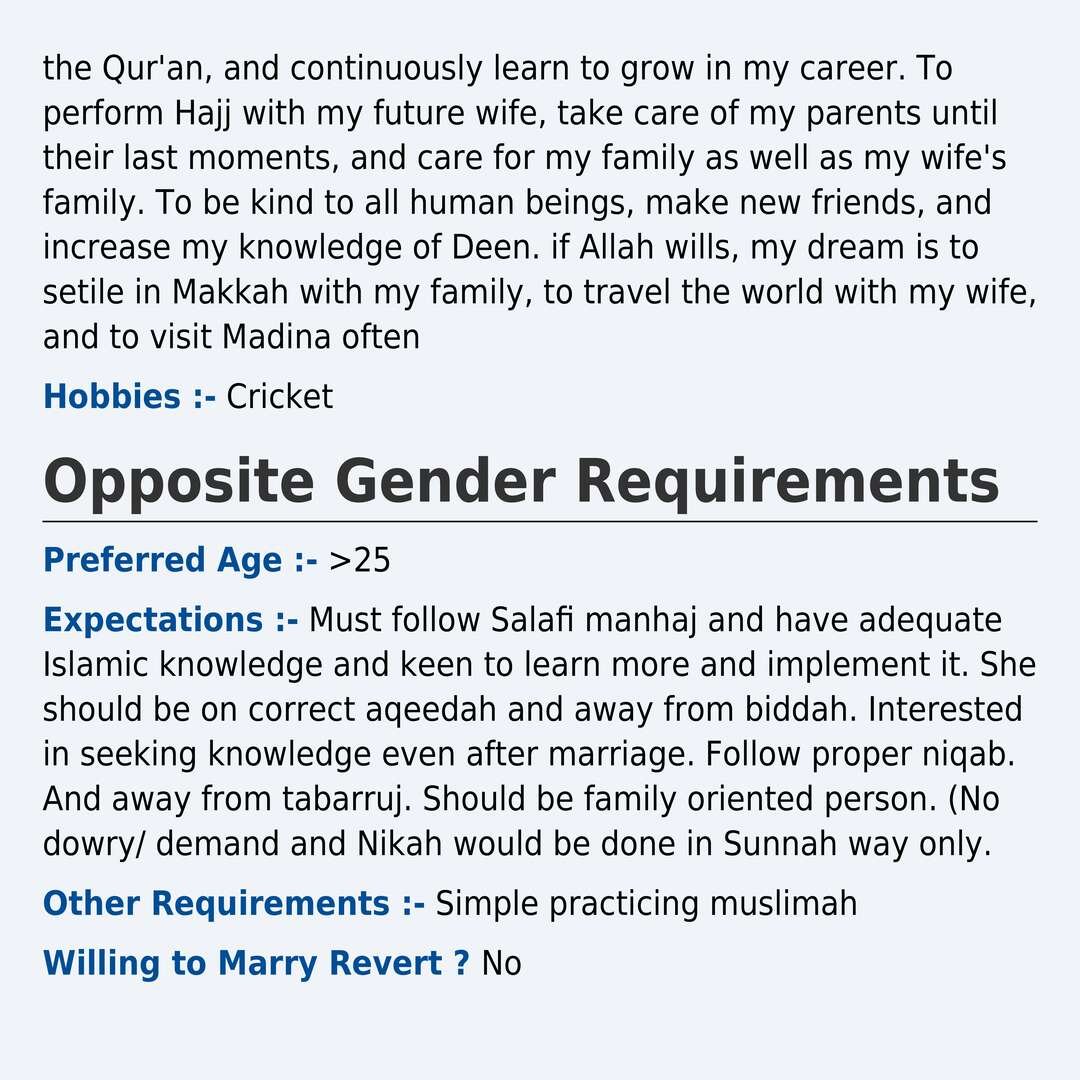 the Qur'an, and continuously learn to grow in my career. To perform Hajj with my future wife, take care of my parents until their last moments, and care for my family as well as my wife's family. To be kind to all human beings, make new friends, and increase my knowledge of Deen. if Allah wills, my dream is to setile in Makkah with my family, to travel the world with my wife, and to visit Madina often

Hobbies :- Cricket

Opposite Gender Requirements

Preferred Age :- >25

Expectations :- Must follow Salafi manhaj and have adequate Islamic knowledge and keen to learn more and implement it. She should be on correct aqeedah and away from biddah. Interested in seeking knowledge even after marriage. Follow proper niqab. And away from tabarruj. Should be family oriented person. (No dowry/ demand and Nikah would be done in Sunnah way only.

Other Requirements :- Simple practicing muslimah

Willing to Marry Revert ? No